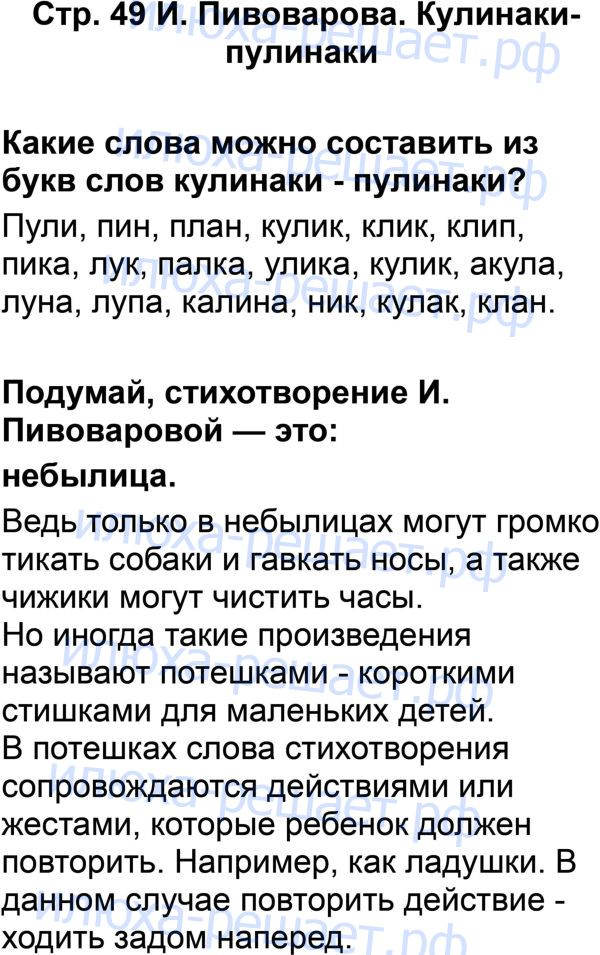 Стр. 49 И. Пивоварова. Кулинаки-пулинаки

Какие слова можно составить из букв слов кулинаки - пулинаки?

Пули, пин, план, кулик, клик, клип, пика, лук, палка, улика, кулик, акула, луна, лупа, калина, ник, кулак, клан.

Подумай, стихотворение И. Пивоваровой — это:

небылица.

Ведь только в небылицах могут громко тикать собаки и гавкать носы, а также чижики могут чистить часы.
Но иногда такие произведения называют потешками - короткими стишками для маленьких детей.
В потешках слова стихотворения сопровождаются действиями или жестами, которые ребенок должен повторить. Например, как ладушки. В данном случае повторить действие - ходить задом наперед.

Илюха-решает.рф